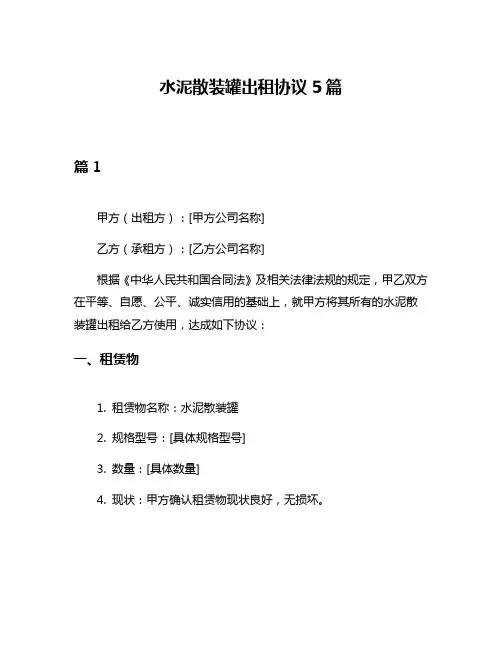 水泥散装罐出租协议 5 篇

篇 1

甲方（出租方）：[甲方公司名称]

乙方（承租方）：[乙方公司名称]

根据《中华人民共和国合同法》及相关法律法规的规定，甲乙双方在平等、自愿、公平、诚实信用的基础上，就甲方将其所有的水泥散装罐出租给乙方使用，达成如下协议：

一、租赁物

1. 租赁物名称：水泥散装罐

2. 规格型号：[具体规格型号]

3. 数量：[具体数量]

4. 现状：甲方确认租赁物现状良好，无损坏。